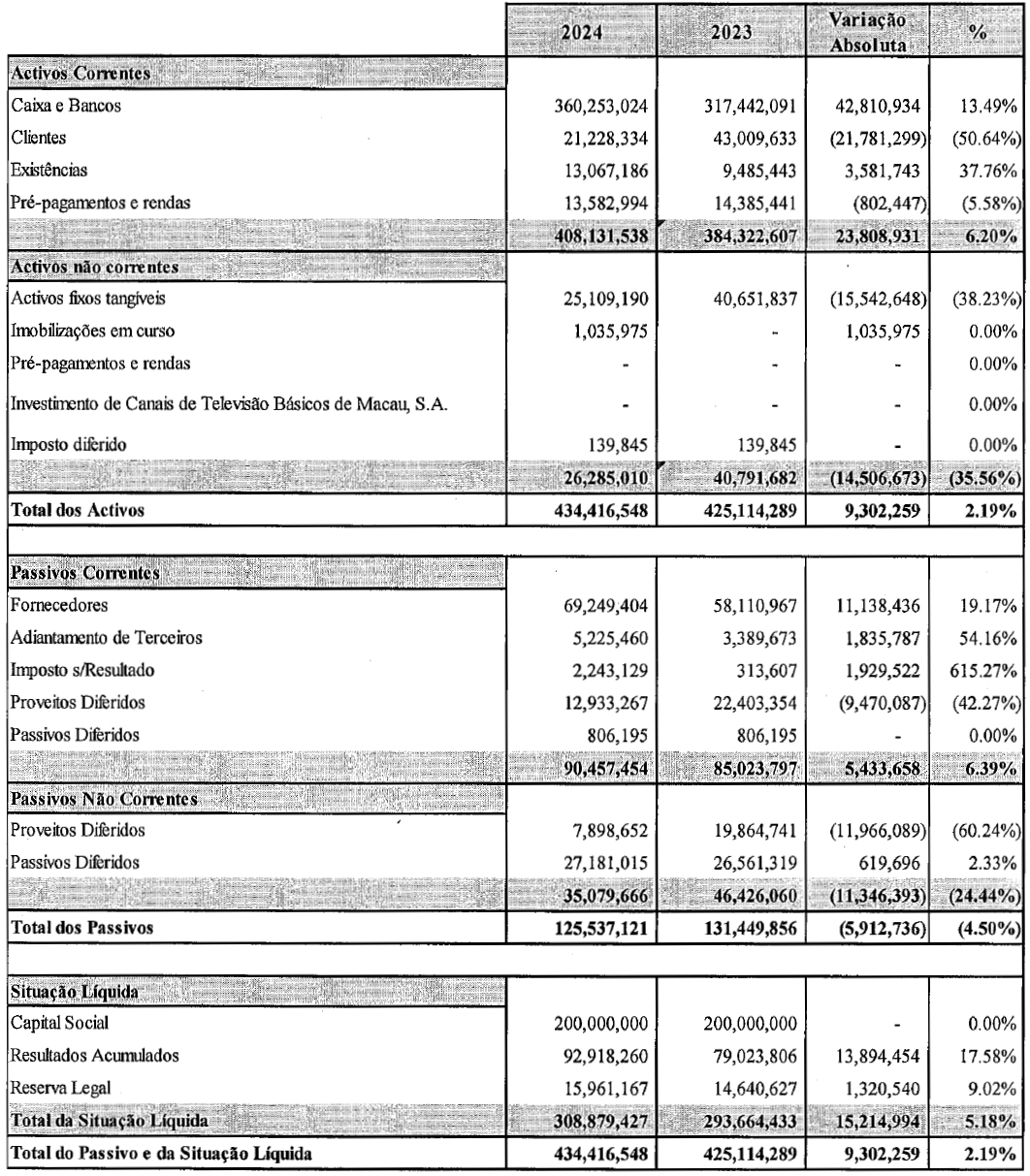 | | 2024 | 2023 | Variação Absoluta | % |
|---|---|---|---|---|
| Activos Correntes | | | | |
| Caixa e Bancos | 360,253,024 | 317,442,091 | 42,810,934 | 13.49% |
| Clientes | 21,228,334 | 43,009,633 | (21,781,299) | (50.64%) |
| Existências | 13,067,186 | 9,485,443 | 3,581,743 | 37.76% |
| Pré-pagamentos e rendas | 13,582,994 | 14,385,441 | (802,447) | (5.58%) |
| | 408,131,538 | 384,322,607 | 23,808,931 | 6.20% |
| Activos não correntes | | | | |
| Activos fixos tangíveis | 25,109,190 | 40,651,837 | (15,542,648) | (38.23%) |
| Imobilizações em curso | 1,035,975 | - | 1,035,975 | 0.00% |
| Pré-pagamentos e rendas | - | - | - | 0.00% |
| Investimento de Canais de Televisão Básicos de Macau, S.A. | - | - | - | 0.00% |
| Imposto diferido | 139,845 | 139,845 | - | 0.00% |
| | 26,285,010 | 40,791,682 | (14,506,673) | (35.56%) |
| Total dos Activos | 434,416,548 | 425,114,289 | 9,302,259 | 2.19% |
| | | | | |
| Passivos Correntes | | | | |
| Fornecedores | 69,249,404 | 58,110,967 | 11,138,436 | 19.17% |
| Adiantamento de Terceiros | 5,225,460 | 3,389,673 | 1,835,787 | 54.16% |
| Imposto s/Resultado | 2,243,129 | 313,607 | 1,929,522 | 615.27% |
| Proveitos Diferidos | 12,933,267 | 22,403,354 | (9,470,087) | (42.27%) |
| Passivos Diferidos | 806,195 | 806,195 | - | 0.00% |
| | 90,457,454 | 85,023,797 | 5,433,658 | 6.39% |
| Passivos Não Correntes | | | | |
| Proveitos Diferidos | 7,898,652 | 19,864,741 | (11,966,089) | (60.24%) |
| Passivos Diferidos | 27,181,015 | 26,561,319 | 619,696 | 2.33% |
| | 35,079,666 | 46,426,060 | (11,346,393) | (24.44%) |
| Total dos Passivos | 125,537,121 | 131,449,856 | (5,912,736) | (4.50%) |
| | | | | |
| Situação Líquida | | | | |
| Capital Social | 200,000,000 | 200,000,000 | - | 0.00% |
| Resultados Acumulados | 92,918,260 | 79,023,806 | 13,894,454 | 17.58% |
| Reserva Legal | 15,961,167 | 14,640,627 | 1,320,540 | 9.02% |
| Total da Situação Líquida | 308,879,427 | 293,664,433 | 15,214,994 | 5.18% |
| Total do Passivo e da Situação Líquida | 434,416,548 | 425,114,289 | 9,302,259 | 2.19% |